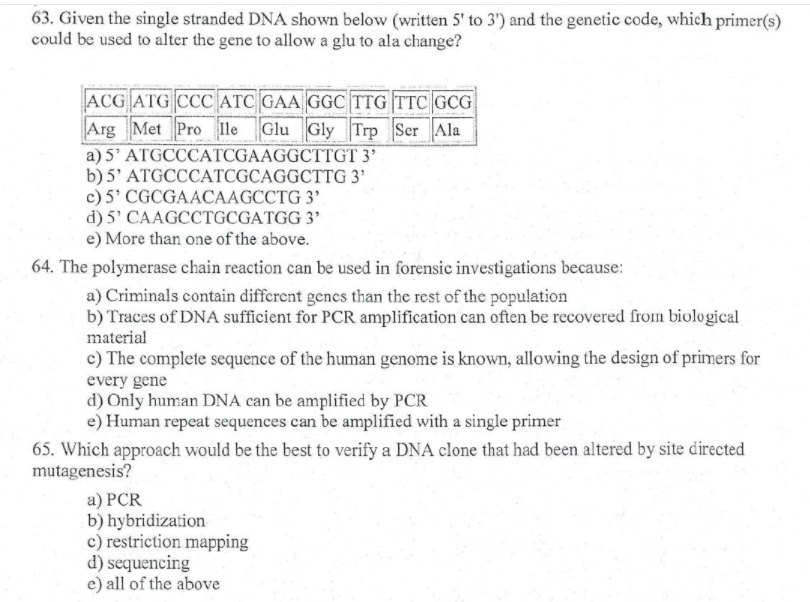 63. Given the single stranded DNA shown below (written 5' to 3') and the genetic code, which primer(s) could be used to alter the gene to allow a glu to ala change?

| ACG | ATG | CCC | ATC | GAA | GGC | TTG | TTC | GCG |
|---|---|---|---|---|---|---|---|---|
| Arg | Met | Pro | Ile | Glu | Gly | Trp | Ser | Ala |

a) 5' ATGCCCATCGAAGGCTTGT 3'
b) 5' ATGCCCATCGCAGGCTTG 3'
c) 5' CGCGAACAAGCCTG 3'
d) 5' CAAGCCTGCGATGG 3'
e) More than one of the above.

64. The polymerase chain reaction can be used in forensic investigations because:
a) Criminals contain different genes than the rest of the population
b) Traces of DNA sufficient for PCR amplification can often be recovered from biological material
c) The complete sequence of the human genome is known, allowing the design of primers for every gene
d) Only human DNA can be amplified by PCR
e) Human repeat sequences can be amplified with a single primer

65. Which approach would be the best to verify a DNA clone that had been altered by site directed mutagenesis?
a) PCR
b) hybridization
c) restriction mapping
d) sequencing
e) all of the above